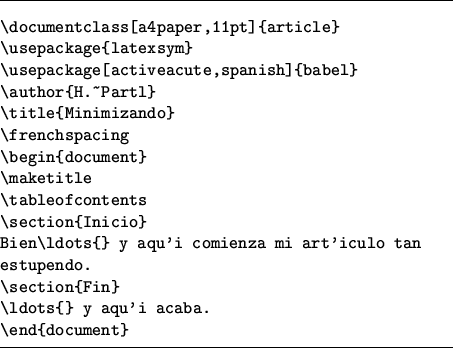 \documentclass[a4paper,11pt]{article}
\usepackage{latexsym}
\usepackage[activeacute,spanish]{babel}
\author{H.~Partl}
\title{Minimizando}
\frenchspacing
\begin{document}
\maketitle
\tableofcontents
\section{Inicio}
Bien\ldots{} y aqu'i comienza mi art'iculo tan
estupendo.
\section{Fin}
\ldots{} y aqu'i acaba.
\end{document}